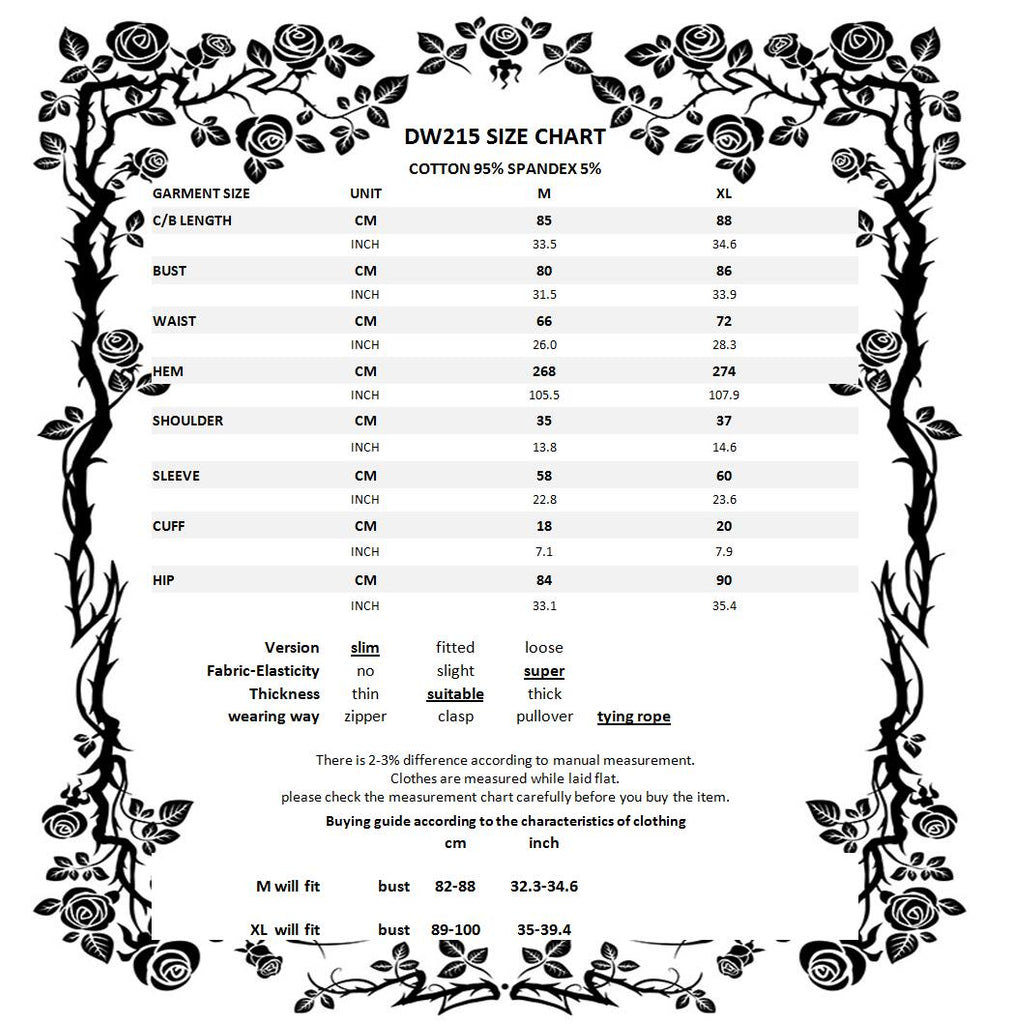 DW215 SIZE CHART
COTTON 95% SPANDEX 5%

| GARMENT SIZE | UNIT | M | XL |
|---|---|---|---|
| C/B LENGTH | CM | 85 | 88 |
| | INCH | 33.5 | 34.6 |
| BUST | CM | 80 | 86 |
| | INCH | 31.5 | 33.9 |
| WAIST | CM | 66 | 72 |
| | INCH | 26.0 | 28.3 |
| HEM | CM | 268 | 274 |
| | INCH | 105.5 | 107.9 |
| SHOULDER | CM | 35 | 37 |
| | INCH | 13.8 | 14.6 |
| SLEEVE | CM | 58 | 60 |
| | INCH | 22.8 | 23.6 |
| CUFF | CM | 18 | 20 |
| | INCH | 7.1 | 7.9 |
| HIP | CM | 84 | 90 |
| | INCH | 33.1 | 35.4 |

| Version | slim | fitted | loose | |
|---|---|---|---|---|
| Fabric-Elasticity | no | slight | super | |
| Thickness | thin | suitable | thick | |
| wearing way | zipper | clasp | pullover | tying rope |

There is 2-3% difference according to manual measurement.
Clothes are measured while laid flat.
please check the measurement chart carefully before you buy the item.

Buying guide according to the characteristics of clothing

| | | cm | inch |
|---|---|---|---|
| M will fit | bust | 82-88 | 32.3-34.6 |
| XL will fit | bust | 89-100 | 35-39.4 |